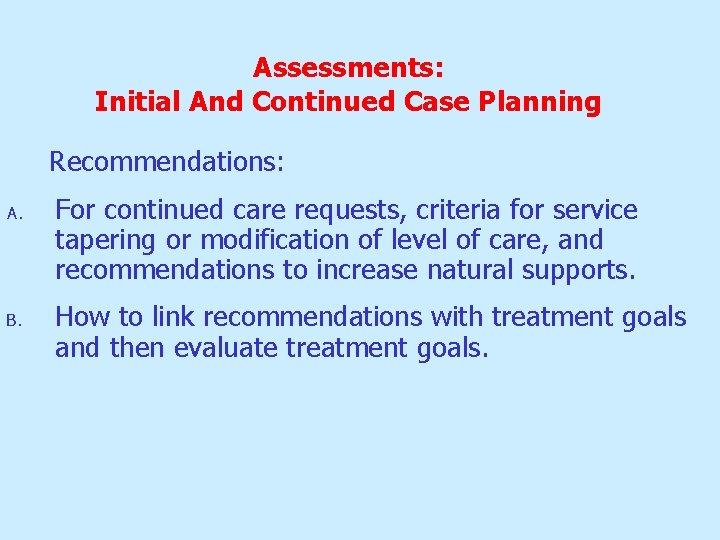 Assessments:
Initial And Continued Case Planning

Recommendations:

A. For continued care requests, criteria for service tapering or modification of level of care, and recommendations to increase natural supports.

B. How to link recommendations with treatment goals and then evaluate treatment goals.